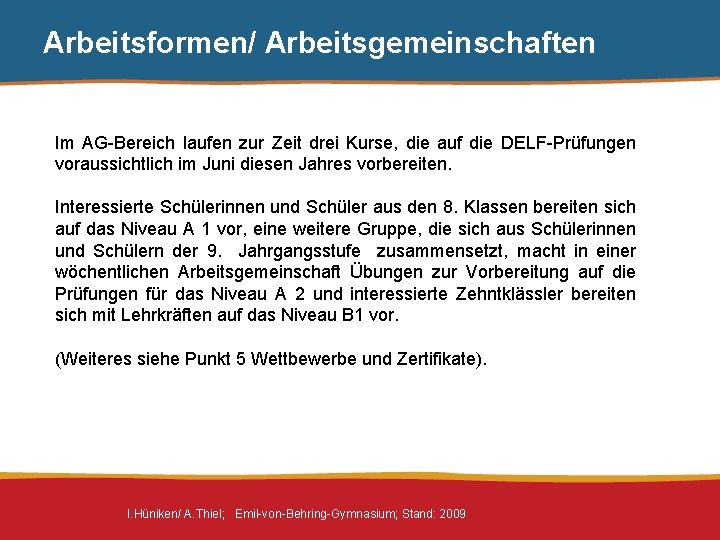 Arbeitsformen/ Arbeitsgemeinschaften

Im AG-Bereich laufen zur Zeit drei Kurse, die auf die DELF-Prüfungen voraussichtlich im Juni diesen Jahres vorbereiten.

Interessierte Schülerinnen und Schüler aus den 8. Klassen bereiten sich auf das Niveau A 1 vor, eine weitere Gruppe, die sich aus Schülerinnen und Schülern der 9. Jahrgangsstufe zusammensetzt, macht in einer wöchentlichen Arbeitsgemeinschaft Übungen zur Vorbereitung auf die Prüfungen für das Niveau A 2 und interessierte Zehntklässler bereiten sich mit Lehrkräften auf das Niveau B1 vor.

(Weiteres siehe Punkt 5 Wettbewerbe und Zertifikate).

I.Hüniken/ A.Thiel; Emil-von-Behring-Gymnasium; Stand: 2009